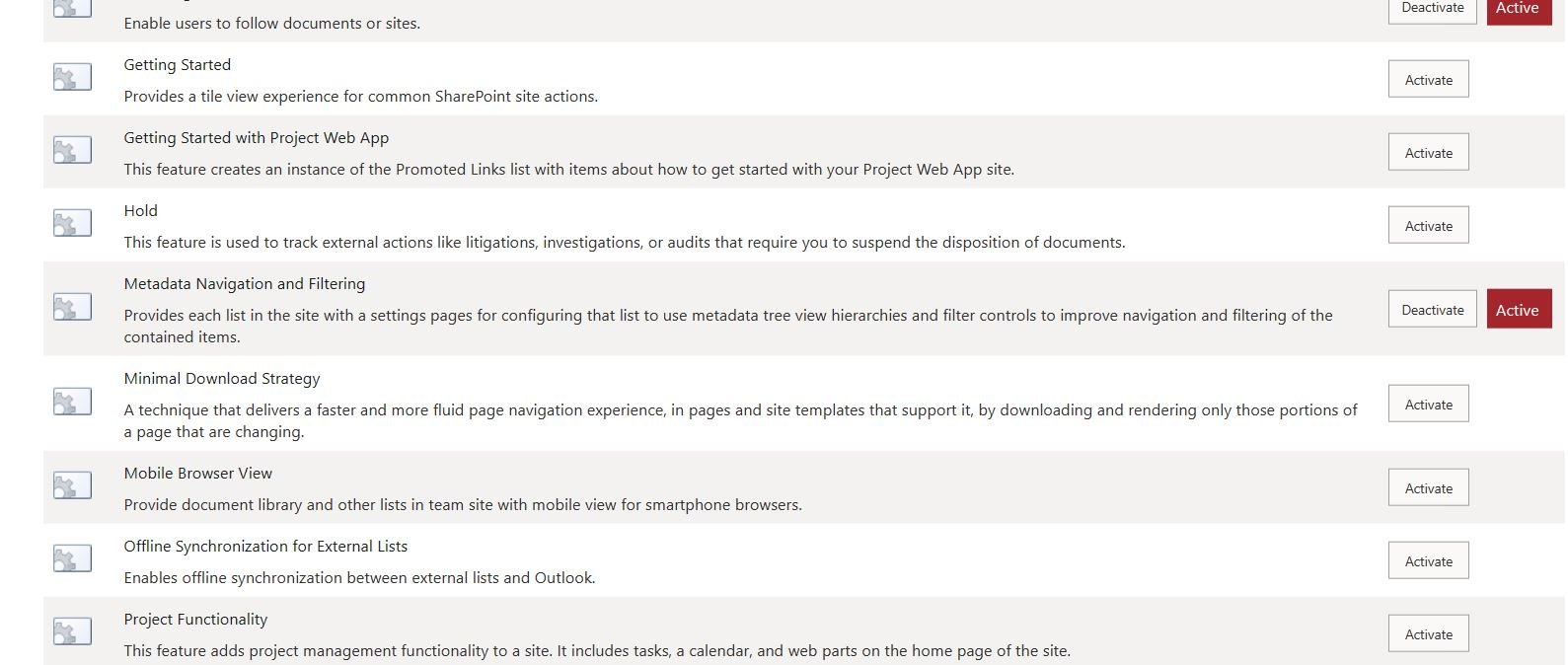 Enable users to follow documents or sites.

Deactivate

Active

Getting Started

Provides a tile view experience for common SharePoint site actions.

Activate

Getting Started with Project Web App

This feature creates an instance of the Promoted Links list with items about how to get started with your Project Web App site.

Activate

Hold

This feature is used to track external actions like litigations, investigations, or audits that require you to suspend the disposition of documents.

Activate

Metadata Navigation and Filtering

Provides each list in the site with a settings pages for configuring that list to use metadata tree view hierarchies and filter controls to improve navigation and filtering of the contained items.

Deactivate

Active

Minimal Download Strategy

A technique that delivers a faster and more fluid page navigation experience, in pages and site templates that support it, by downloading and rendering only those portions of a page that are changing.

Activate

Mobile Browser View

Provide document library and other lists in team site with mobile view for smartphone browsers.

Activate

Offline Synchronization for External Lists

Enables offline synchronization between external lists and Outlook.

Activate

Project Functionality

This feature adds project management functionality to a site. It includes tasks, a calendar, and web parts on the home page of the site.

Activate